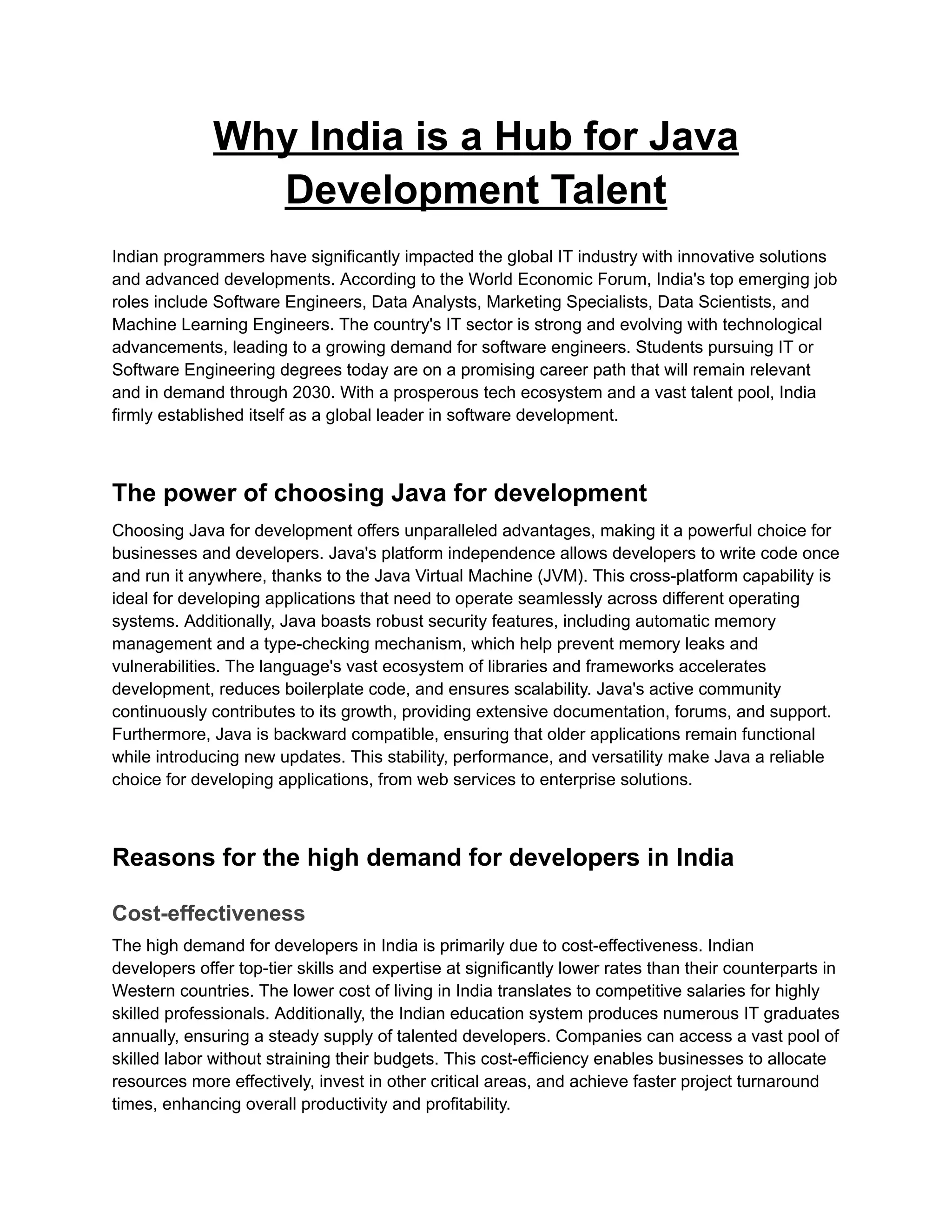 Why India is a Hub for Java Development Talent

Indian programmers have significantly impacted the global IT industry with innovative solutions and advanced developments. According to the World Economic Forum, India's top emerging job roles include Software Engineers, Data Analysts, Marketing Specialists, Data Scientists, and Machine Learning Engineers. The country's IT sector is strong and evolving with technological advancements, leading to a growing demand for software engineers. Students pursuing IT or Software Engineering degrees today are on a promising career path that will remain relevant and in demand through 2030. With a prosperous tech ecosystem and a vast talent pool, India firmly established itself as a global leader in software development.

The power of choosing Java for development

Choosing Java for development offers unparalleled advantages, making it a powerful choice for businesses and developers. Java's platform independence allows developers to write code once and run it anywhere, thanks to the Java Virtual Machine (JVM). This cross-platform capability is ideal for developing applications that need to operate seamlessly across different operating systems. Additionally, Java boasts robust security features, including automatic memory management and a type-checking mechanism, which help prevent memory leaks and vulnerabilities. The language's vast ecosystem of libraries and frameworks accelerates development, reduces boilerplate code, and ensures scalability. Java's active community continuously contributes to its growth, providing extensive documentation, forums, and support. Furthermore, Java is backward compatible, ensuring that older applications remain functional while introducing new updates. This stability, performance, and versatility make Java a reliable choice for developing applications, from web services to enterprise solutions.

Reasons for the high demand for developers in India

Cost-effectiveness

The high demand for developers in India is primarily due to cost-effectiveness. Indian developers offer top-tier skills and expertise at significantly lower rates than their counterparts in Western countries. The lower cost of living in India translates to competitive salaries for highly skilled professionals. Additionally, the Indian education system produces numerous IT graduates annually, ensuring a steady supply of talented developers. Companies can access a vast pool of skilled labor without straining their budgets. This cost-efficiency enables businesses to allocate resources more effectively, invest in other critical areas, and achieve faster project turnaround times, enhancing overall productivity and profitability.